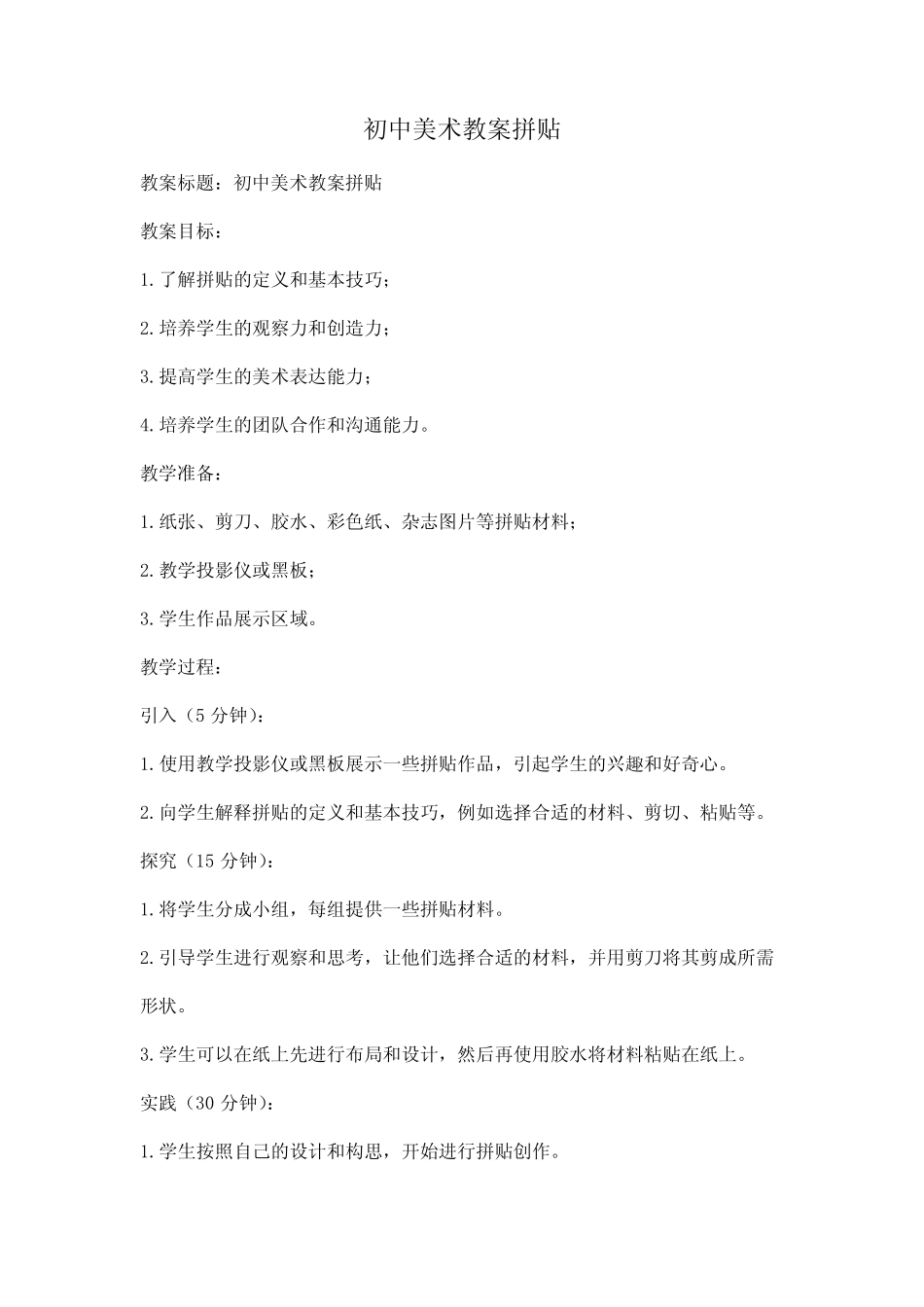 初中美术教案拼贴

教案标题：初中美术教案拼贴

教案目标：

1.了解拼贴的定义和基本技巧；

2.培养学生的观察力和创造力；

3.提高学生的美术表达能力；

4.培养学生的团队合作和沟通能力。

教学准备：

1.纸张、剪刀、胶水、彩色纸、杂志图片等拼贴材料；

2.教学投影仪或黑板；

3.学生作品展示区域。

教学过程：

引入（5 分钟）：

1.使用教学投影仪或黑板展示一些拼贴作品，引起学生的兴趣和好奇心。

2.向学生解释拼贴的定义和基本技巧，例如选择合适的材料、剪切、粘贴等。

探究（15 分钟）：

1.将学生分成小组，每组提供一些拼贴材料。

2.引导学生进行观察和思考，让他们选择合适的材料，并用剪刀将其剪成所需形状。

3.学生可以在纸上先进行布局和设计，然后再使用胶水将材料粘贴在纸上。

实践（30 分钟）：

1.学生按照自己的设计和构思，开始进行拼贴创作。